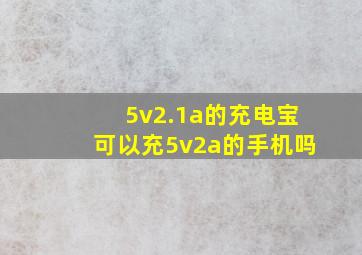 5v2.1a的充电宝
可以充5v2a的手机吗